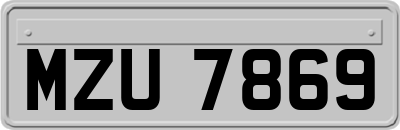 MZU 7869